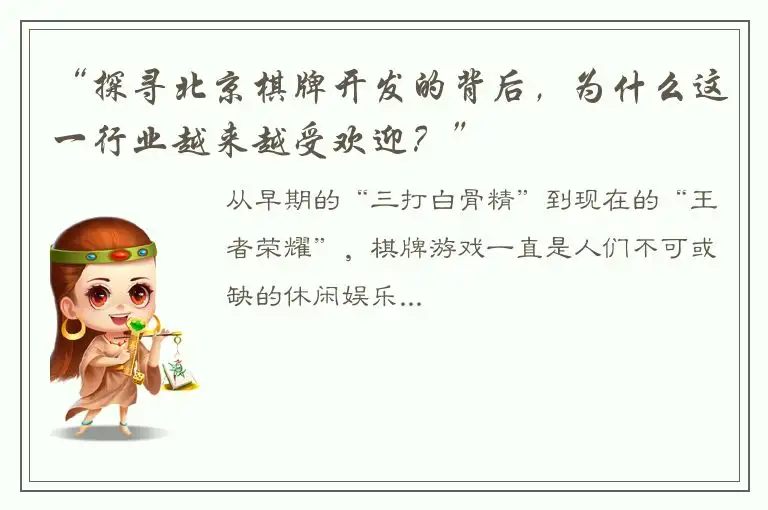 “探寻北京棋牌开发的背后，为什么这一行业越来越受欢迎？”

从早期的“三打白骨精”到现在的“王者荣耀”，棋牌游戏一直是人们不可或缺的休闲娱乐…